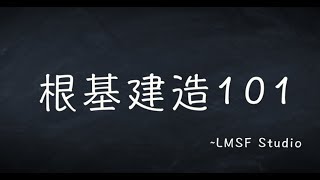 根基建造101

~LMSF Studio